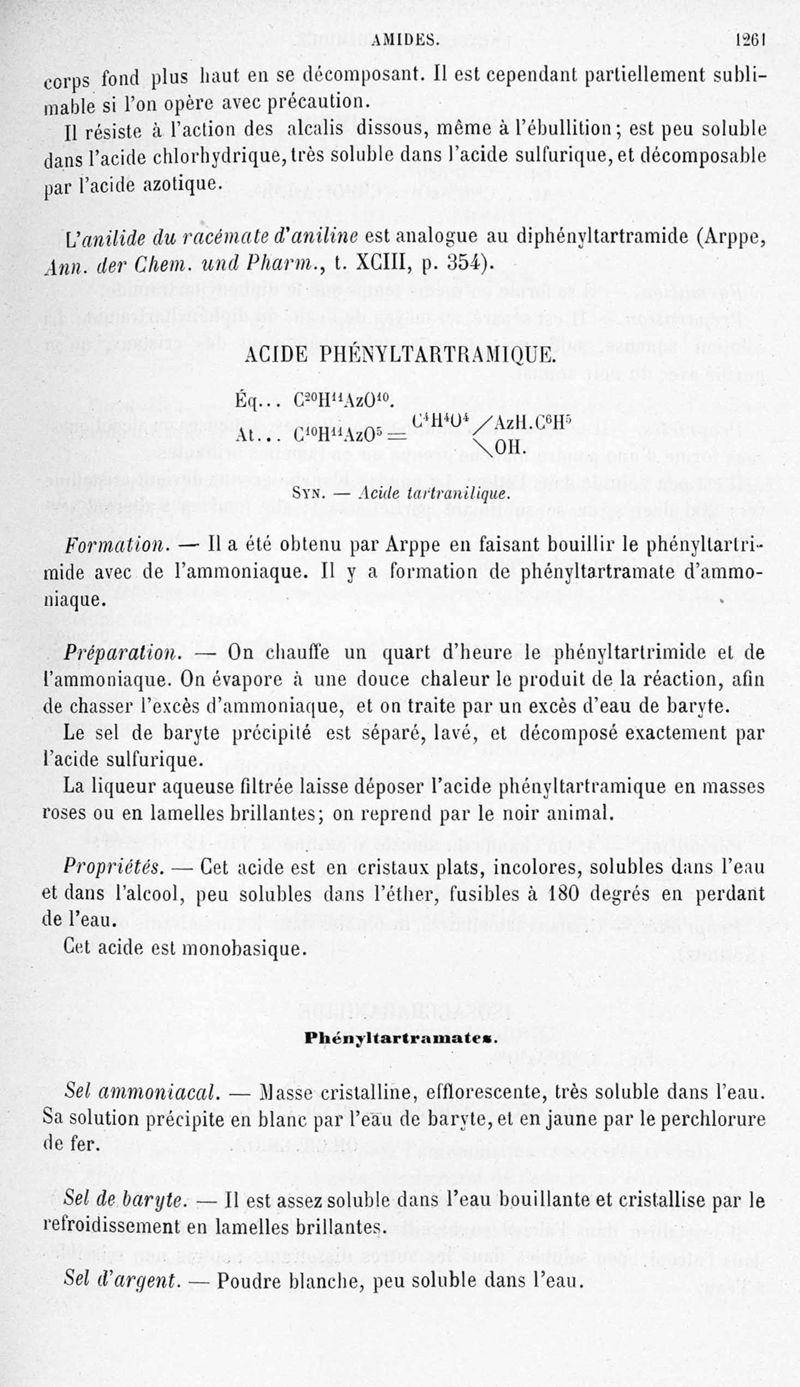 AMIDES. 1261

corps fond plus haut en se décomposant. Il est cependant partiellement sublimable si l'on opère avec précaution.

Il résiste à l'action des alcalis dissous, même à l'ébullition; est peu soluble dans l'acide chlorhydrique, très soluble dans l'acide sulfurique, et décomposable par l'acide azotique.

L'anilide du racémate d'aniline est analogue au diphényltartramide (Arppe, Ann. der Chem. und Pharm., t. XCIII, p. 354).

ACIDE PHÉNYLTARTRAMIQUE.

Éq... $C^{20}H^{11}AzO^{10}$.
At... $C^{10}H^{11}AzO^{5} = C^{4}H^{4}O^{4} \begin{cases} AzH.C^{6}H^{5} \\ OH. \end{cases}$

Syn. — Acide tartranilique.

Formation. — Il a été obtenu par Arppe en faisant bouillir le phényltartrimide avec de l'ammoniaque. Il y a formation de phényltartramate d'ammoniaque.

Préparation. — On chauffe un quart d'heure le phényltartrimide et de l'ammoniaque. On évapore à une douce chaleur le produit de la réaction, afin de chasser l'excès d'ammoniaque, et on traite par un excès d'eau de baryte.

Le sel de baryte précipité est séparé, lavé, et décomposé exactement par l'acide sulfurique.

La liqueur aqueuse filtrée laisse déposer l'acide phényltartramique en masses roses ou en lamelles brillantes; on reprend par le noir animal.

Propriétés. — Cet acide est en cristaux plats, incolores, solubles dans l'eau et dans l'alcool, peu solubles dans l'éther, fusibles à 180 degrés en perdant de l'eau.

Cet acide est monobasique.

Phényltartramates.

Sel ammoniacal. — Masse cristalline, efflorescente, très soluble dans l'eau. Sa solution précipite en blanc par l'eau de baryte, et en jaune par le perchlorure de fer.

Sel de baryte. — Il est assez soluble dans l'eau bouillante et cristallise par le refroidissement en lamelles brillantes.

Sel d'argent. — Poudre blanche, peu soluble dans l'eau.